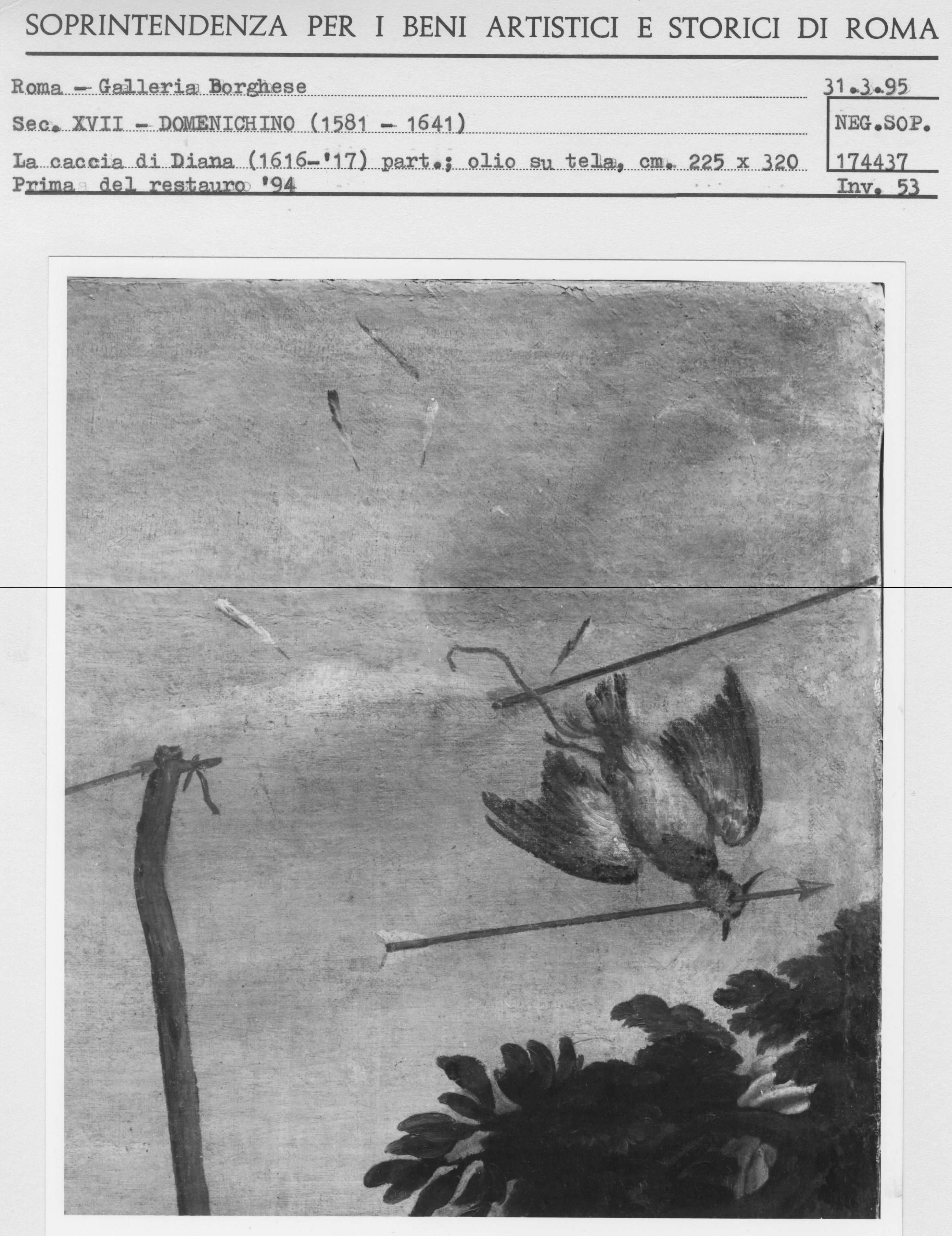 SOPRINTENDENZA PER I BENI ARTISTICI E STORICI DI ROMA

Roma - Galleria Borghese

31.3.95

Sec. XVII - DOMENICHINO (1581 - 1641)

NEG.SOP.

La caccia di Diana (1616-'17) part.; olio su tela, cm. 225 x 320

174437

Prima del restauro '94

Inv. 53